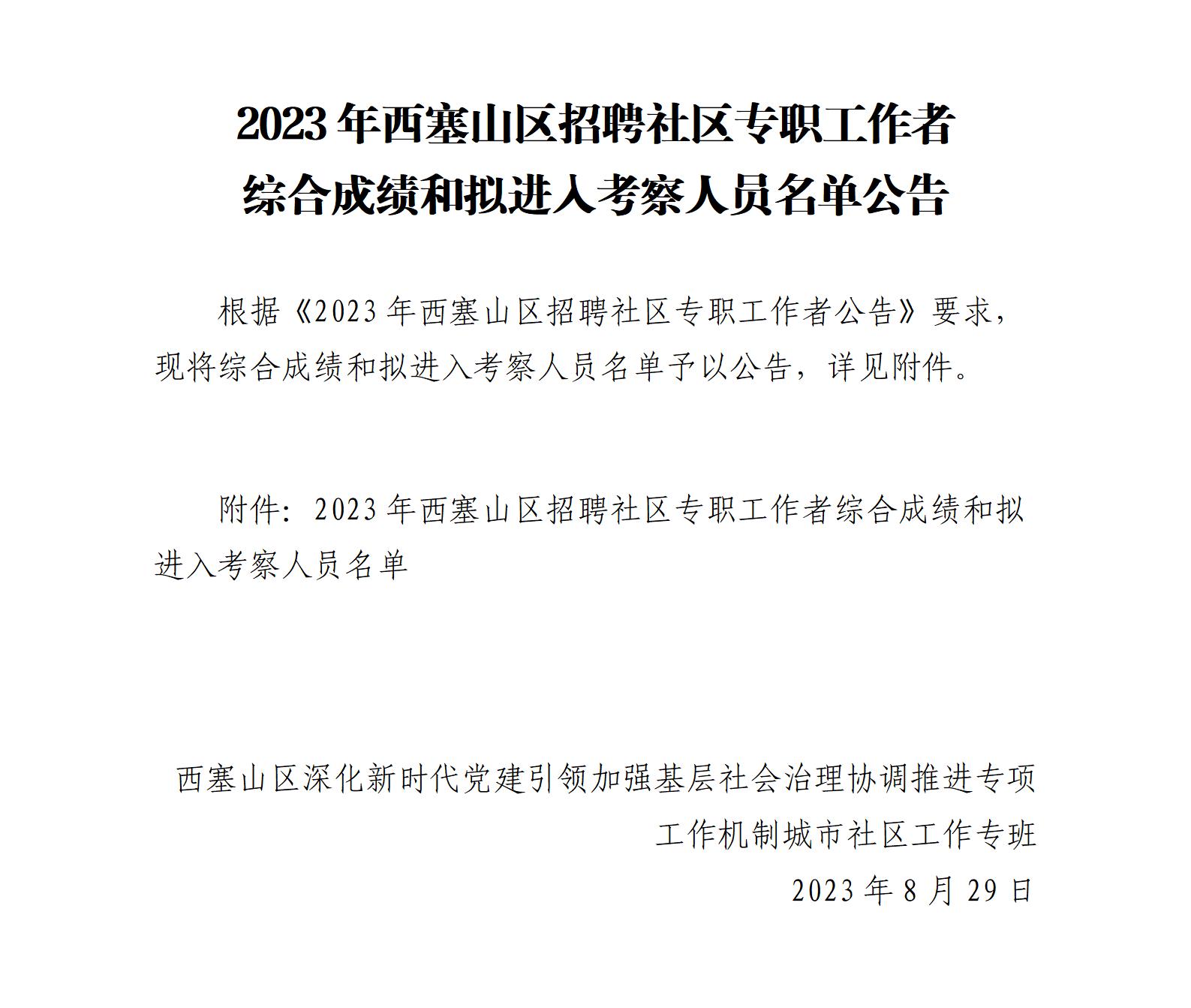 2023年西塞山区招聘社区专职工作者
综合成绩和拟进入考察人员名单公告

根据《2023年西塞山区招聘社区专职工作者公告》要求，现将综合成绩和拟进入考察人员名单予以公告，详见附件。

附件：2023年西塞山区招聘社区专职工作者综合成绩和拟进入考察人员名单

西塞山区深化新时代党建引领加强基层社会治理协调推进专项
工作机制城市社区工作专班
2023年8月29日